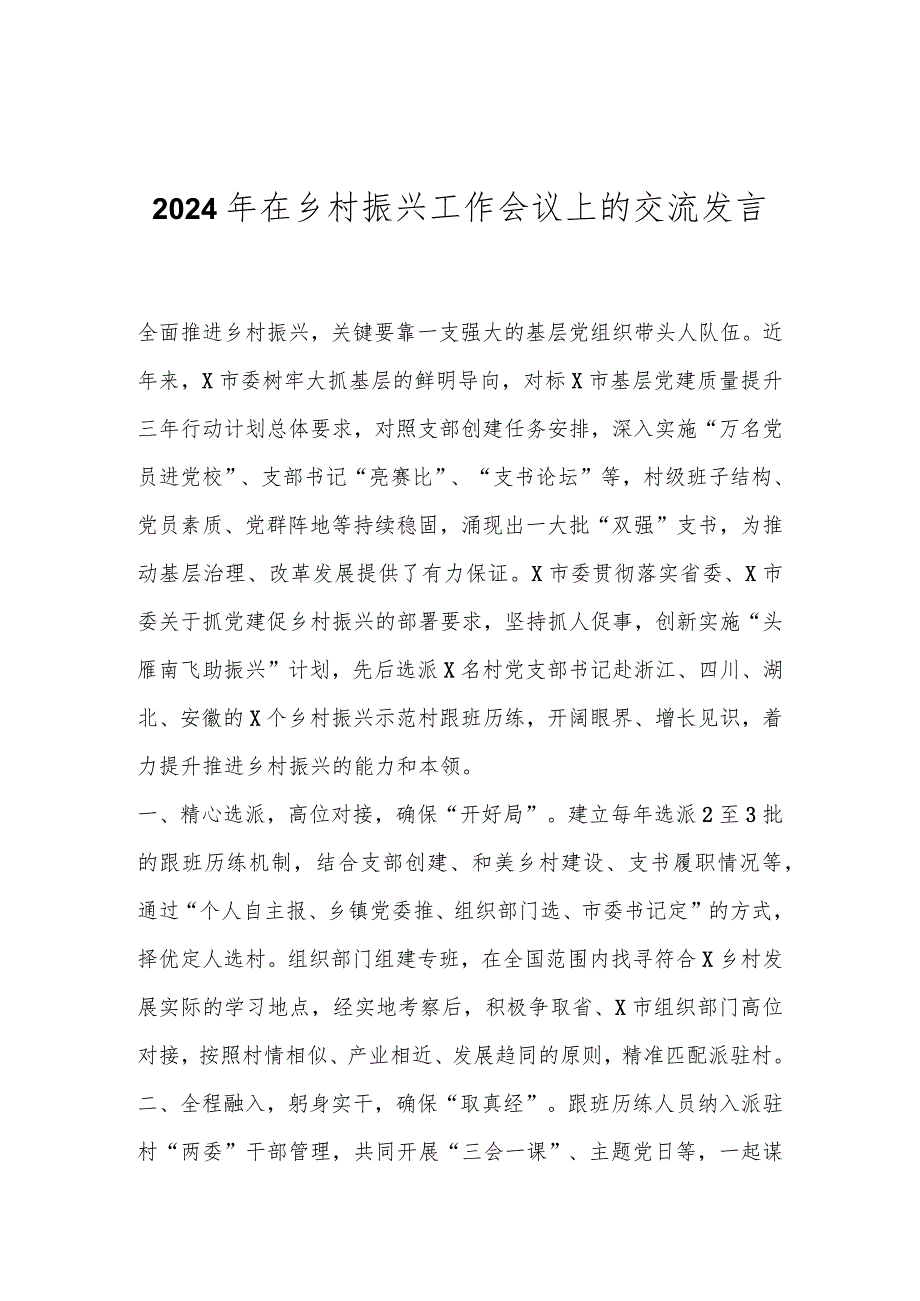 2024年在乡村振兴工作会议上的交流发言

全面推进乡村振兴，关键要靠一支强大的基层党组织带头人队伍。近年来，X市委树牢大抓基层的鲜明导向，对标X市基层党建质量提升三年行动计划总体要求，对照支部创建任务安排，深入实施“万名党员进党校”、支部书记“亮赛比”、“支书论坛”等，村级班子结构、党员素质、党群阵地等持续稳固，涌现出一大批“双强”支书，为推动基层治理、改革发展提供了有力保证。X市委贯彻落实省委、X市委关于抓党建促乡村振兴的部署要求，坚持抓人促事，创新实施“头雁南飞助振兴”计划，先后选派X名村党支部书记赴浙江、四川、湖北、安徽的X个乡村振兴示范村跟班历练，开阔眼界、增长见识，着力提升推进乡村振兴的能力和本领。

一、精心选派，高位对接，确保“开好局”。建立每年选派2至3批的跟班历练机制，结合支部创建、和美乡村建设、支书履职情况等，通过“个人自主报、乡镇党委推、组织部门选、市委书记定”的方式，择优定人选村。组织部门组建专班，在全国范围内找寻符合X乡村发展实际的学习地点，经实地考察后，积极争取省、X市组织部门高位对接，按照村情相似、产业相近、发展趋同的原则，精准匹配派驻村。

二、全程融入，躬身实干，确保“取真经”。跟班历练人员纳入派驻村“两委”干部管理，共同开展“三会一课”、主题党日等，一起谋